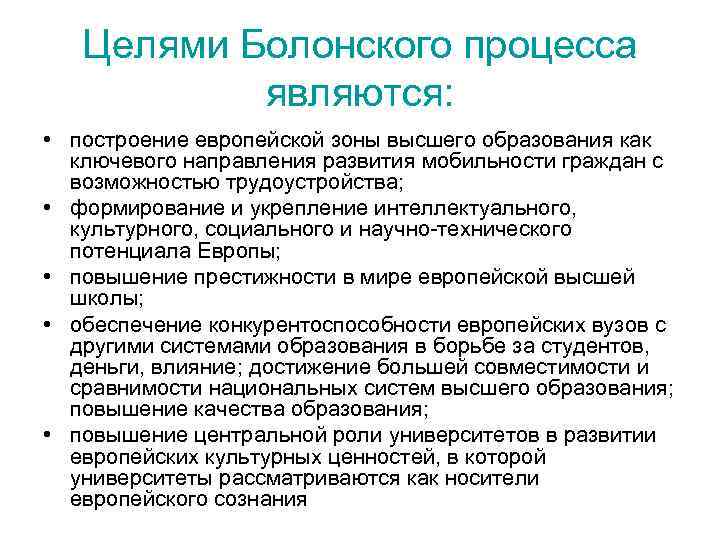 Целями Болонского процесса являются:

• построение европейской зоны высшего образования как ключевого направления развития мобильности граждан с возможностью трудоустройства;
• формирование и укрепление интеллектуального, культурного, социального и научно-технического потенциала Европы;
• повышение престижности в мире европейской высшей школы;
• обеспечение конкурентоспособности европейских вузов с другими системами образования в борьбе за студентов, деньги, влияние; достижение большей совместимости и сравнимости национальных систем высшего образования; повышение качества образования;
• повышение центральной роли университетов в развитии европейских культурных ценностей, в которой университеты рассматриваются как носители европейского сознания